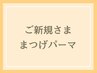 ご新規さま
まつげパーマ